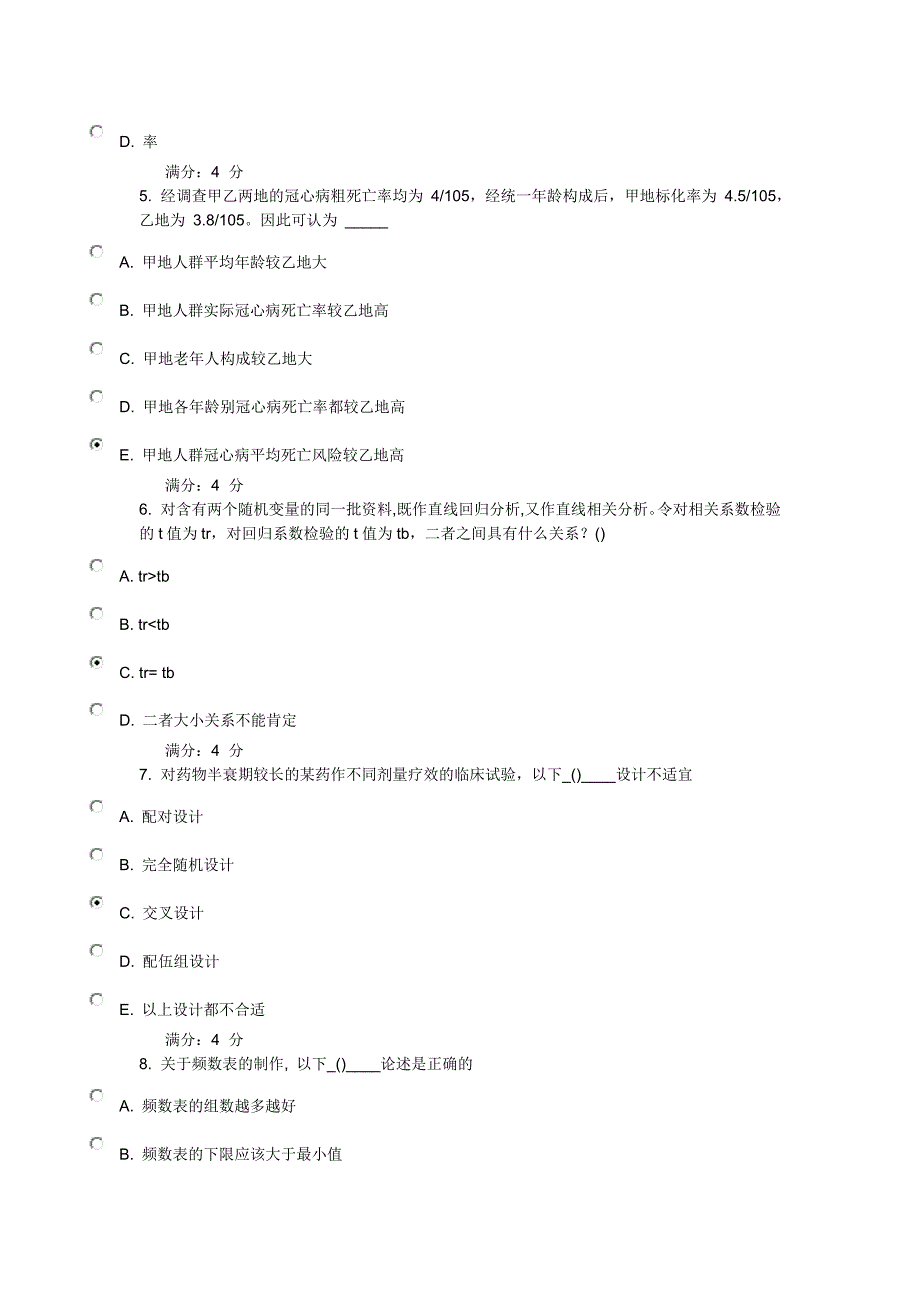 D. 率

满分：4 分

5. 经调查甲乙两地的冠心病粗死亡率均为 4/105，经统一年龄构成后，甲地标化率为 4.5/105，乙地为 3.8/105。因此可认为 _____

A. 甲地人群平均年龄较乙地大

B. 甲地人群实际冠心病死亡率较乙地高

C. 甲地老年人构成较乙地大

D. 甲地各年龄别冠心病死亡率都较乙地高

E. 甲地人群冠心病平均死亡风险较乙地高

满分：4 分

6. 对含有两个随机变量的同一批资料,既作直线回归分析,又作直线相关分析。令对相关系数检验的 t 值为 tr，对回归系数检验的 t 值为 tb，二者之间具有什么关系？()

A. tr>tb

B. tr<tb

C. tr= tb

D. 二者大小关系不能肯定

满分：4 分

7. 对药物半衰期较长的某药作不同剂量疗效的临床试验，以下_()____设计不适宜

A. 配对设计

B. 完全随机设计

C. 交叉设计

D. 配伍组设计

E. 以上设计都不合适

满分：4 分

8. 关于频数表的制作, 以下_()____论述是正确的

A. 频数表的组数越多越好

B. 频数表的下限应该大于最小值